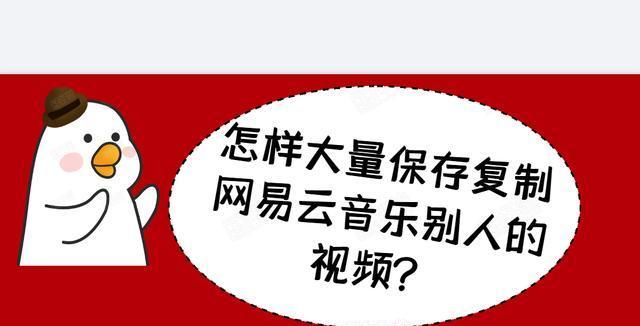 怎样大量保存复制网易云音乐别人的视频？